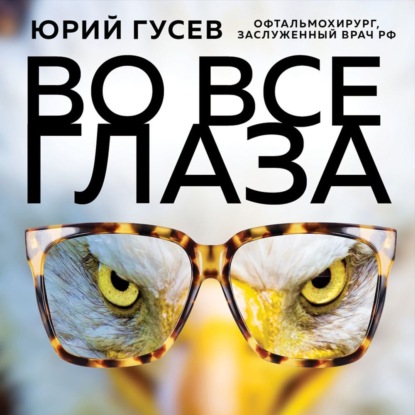 ЮРИЙ ГУСЕВ

ОФТАЛЬМОХИРУРГ, ЗАСЛУЖЕННЫЙ ВРАЧ РФ

ВО ВСЕ ГЛАЗА